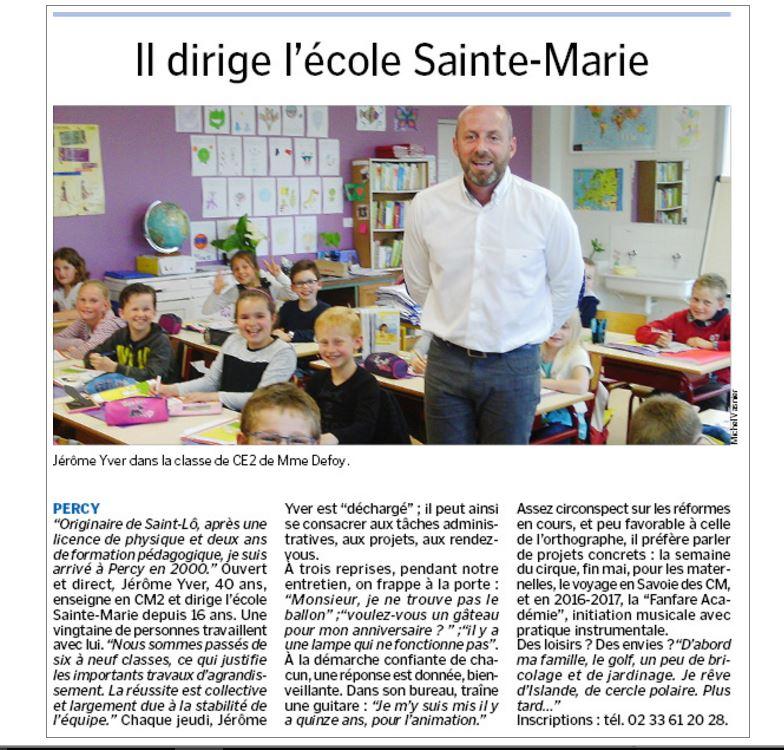 Il dirige l'école Sainte-Marie

Michel Vasnier

Jérôme Yver dans la classe de CE2 de Mme Defoy.

PERCY
"Originaire de Saint-Lô, après une licence de physique et deux ans de formation pédagogique, je suis arrivé à Percy en 2000." Ouvert et direct, Jérôme Yver, 40 ans, enseigne en CM2 et dirige l'école Sainte-Marie depuis 16 ans. Une vingtaine de personnes travaillent avec lui. "Nous sommes passés de six à neuf classes, ce qui justifie les importants travaux d'agrandissement. La réussite est collective et largement due à la stabilité de l'équipe." Chaque jeudi, Jérôme Yver est "déchargé" ; il peut ainsi se consacrer aux tâches administratives, aux projets, aux rendez-vous.
À trois reprises, pendant notre entretien, on frappe à la porte : "Monsieur, je ne trouve pas le ballon" ;"voulez-vous un gâteau pour mon anniversaire ? " ;"il y a une lampe qui ne fonctionne pas".
À la démarche confiante de chacun, une réponse est donnée, bienveillante. Dans son bureau, traîne une guitare : "Je m'y suis mis il y a quinze ans, pour l'animation."
Assez circonspect sur les réformes en cours, et peu favorable à celle de l'orthographe, il préfère parler de projets concrets : la semaine du cirque, fin mai, pour les maternelles, le voyage en Savoie des CM, et en 2016-2017, la "Fanfare Académie", initiation musicale avec pratique instrumentale.
Des loisirs ? Des envies ? "D'abord ma famille, le golf, un peu de bricolage et de jardinage. Je rêve d'Islande, de cercle polaire. Plus tard..."
Inscriptions : tél. 02 33 61 20 28.